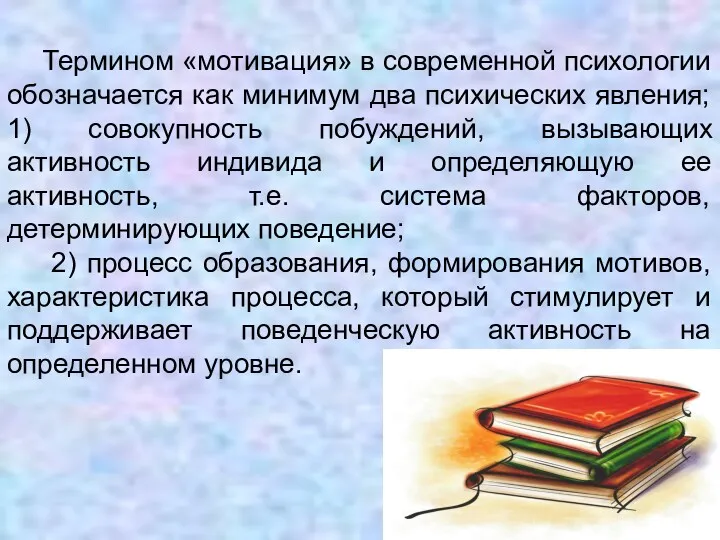 Термином «мотивация» в современной психологии обозначается как минимум два психических явления; 1) совокупность побуждений, вызывающих активность индивида и определяющую ее активность, т.е. система факторов, детерминирующих поведение;

2) процесс образования, формирования мотивов, характеристика процесса, который стимулирует и поддерживает поведенческую активность на определенном уровне.